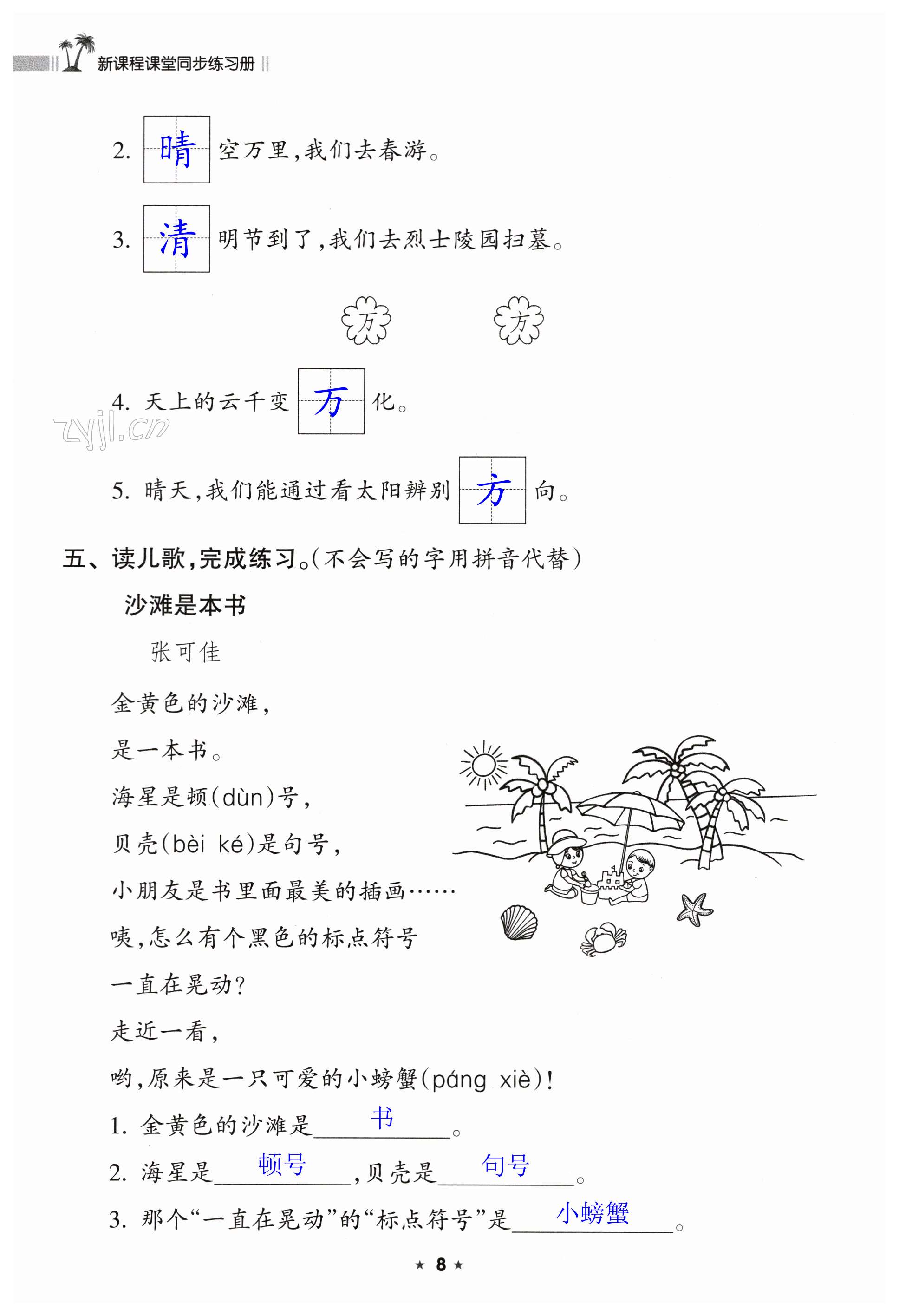 新课程课堂同步练习册

2. 晴 空万里，我们去春游。

3. 清 明节到了，我们去烈士陵园扫墓。

万 方

4. 天上的云千变 万 化。

zyjl.cn

5. 晴天，我们能通过看太阳辨别 方 向。

五、读儿歌，完成练习。（不会写的字用拼音代替）

沙滩是本书

张可佳

金黄色的沙滩，

是一本书。

海星是顿(dùn)号，

贝壳(bèi ké)是句号，

小朋友是书里面最美的插画……

咦，怎么有个黑色的标点符号

一直在晃动？

走近一看，

哟，原来是一只可爱的小螃蟹(páng xiè)！

1. 金黄色的沙滩是 书 。

2. 海星是 顿号 ，贝壳是 句号 。

3. 那个“一直在晃动”的“标点符号”是 小螃蟹 。

★ 8 ★